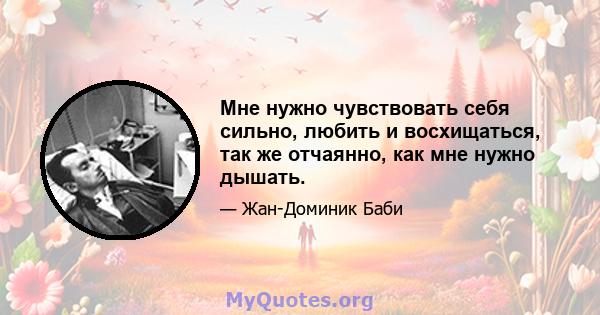 Мне нужно чувствовать себя сильно, любить и восхищаться, так же отчаянно, как мне нужно дышать.

— Жан-Доминик Баби

MyQuotes.org